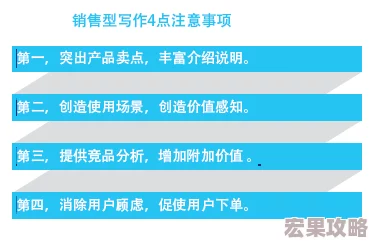 销售型写作4点注意事项

第一，突出产品卖点，丰富介绍说明。

第二，创造使用场景，创造价值感知。

第三，提供竞品分析，增加附加价值 。

第四，消除用户顾虑，促使用户下单。

宏果攻略